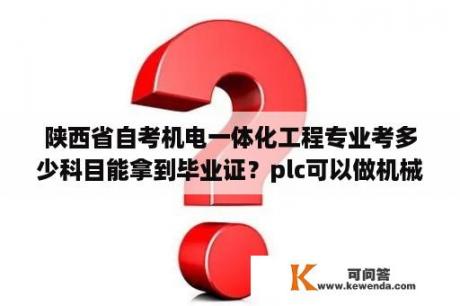 陕西省自考机电一体化工程专业考多少科目能拿到毕业证？plc可以做机械

K 可问答
www.kewenda.com